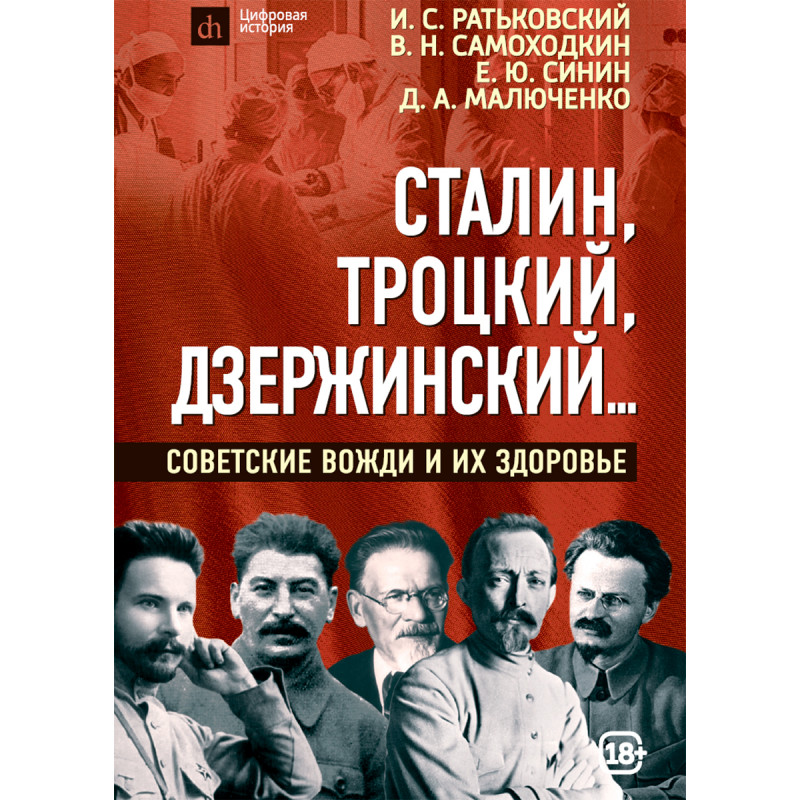 dh Цифровая история

И. С. РАТЬКОВСКИЙ
В. Н. САМОХОДКИН
Е. Ю. СИНИН
Д. А. МАЛЮЧЕНКО

СТАЛИН, ТРОЦКИЙ, ДЗЕРЖИНСКИЙ...

СОВЕТСКИЕ ВОЖДИ И ИХ ЗДОРОВЬЕ

18+